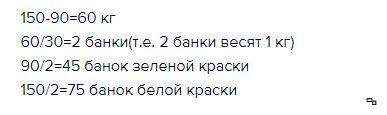 150-90=60 кг
60/30=2 банки(т.е. 2 банки весят 1 кг)
90/2=45 банок зеленой краски
150/2=75 банок белой краски